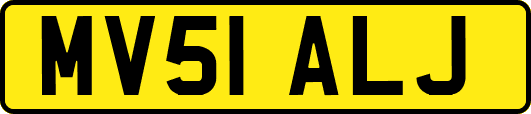 MV51 ALJ